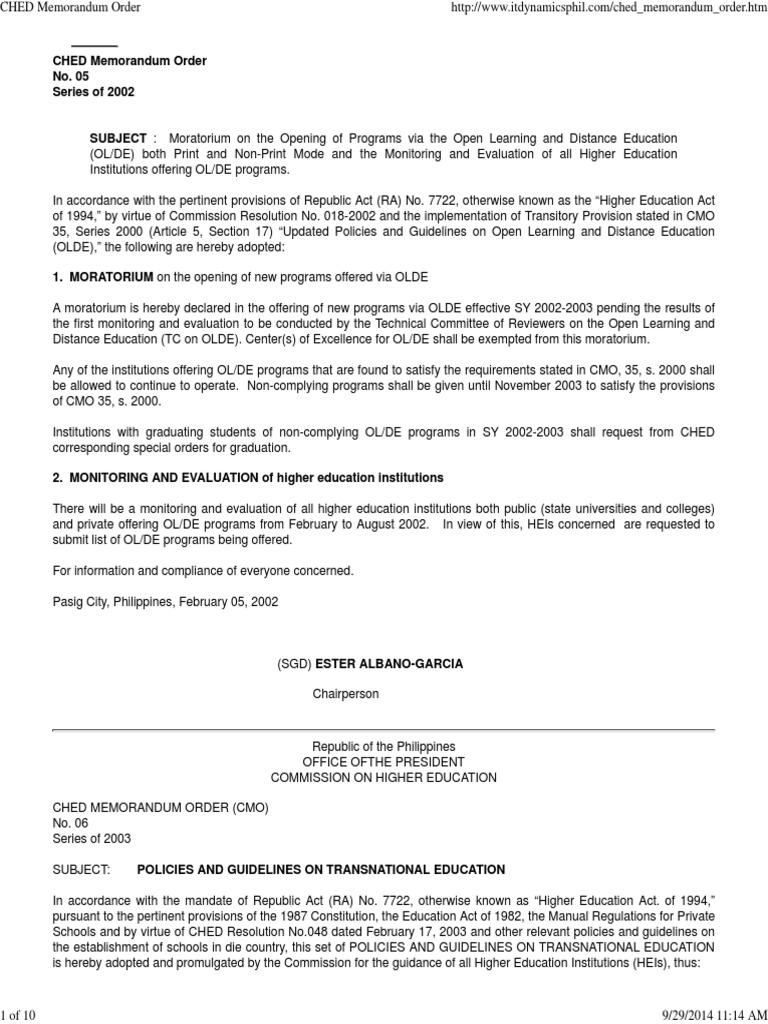 CHED Memorandum Order http://www.itdynamicsphil.com/ched_memorandum_order.htm

CHED Memorandum Order
No. 05
Series of 2002

SUBJECT : Moratorium on the Opening of Programs via the Open Learning and Distance Education (OL/DE) both Print and Non-Print Mode and the Monitoring and Evaluation of all Higher Education Institutions offering OL/DE programs.

In accordance with the pertinent provisions of Republic Act (RA) No. 7722, otherwise known as the “Higher Education Act of 1994,” by virtue of Commission Resolution No. 018-2002 and the implementation of Transitory Provision stated in CMO 35, Series 2000 (Article 5, Section 17) “Updated Policies and Guidelines on Open Learning and Distance Education (OLDE),” the following are hereby adopted:

1. MORATORIUM on the opening of new programs offered via OLDE

A moratorium is hereby declared in the offering of new programs via OLDE effective SY 2002-2003 pending the results of the first monitoring and evaluation to be conducted by the Technical Committee of Reviewers on the Open Learning and Distance Education (TC on OLDE). Center(s) of Excellence for OL/DE shall be exempted from this moratorium.

Any of the institutions offering OL/DE programs that are found to satisfy the requirements stated in CMO, 35, s. 2000 shall be allowed to continue to operate. Non-complying programs shall be given until November 2003 to satisfy the provisions of CMO 35, s. 2000.

Institutions with graduating students of non-complying OL/DE programs in SY 2002-2003 shall request from CHED corresponding special orders for graduation.

2. MONITORING AND EVALUATION of higher education institutions

There will be a monitoring and evaluation of all higher education institutions both public (state universities and colleges) and private offering OL/DE programs from February to August 2002. In view of this, HEIs concerned are requested to submit list of OL/DE programs being offered.

For information and compliance of everyone concerned.

Pasig City, Philippines, February 05, 2002

(SGD) ESTER ALBANO-GARCIA

Chairperson

Republic of the Philippines
OFFICE OFTHE PRESIDENT
COMMISSION ON HIGHER EDUCATION

CHED MEMORANDUM ORDER (CMO)
No. 06
Series of 2003

SUBJECT: POLICIES AND GUIDELINES ON TRANSNATIONAL EDUCATION

In accordance with the mandate of Republic Act (RA) No. 7722, otherwise known as “Higher Education Act. of 1994,” pursuant to the pertinent provisions of the 1987 Constitution, the Education Act of 1982, the Manual Regulations for Private Schools and by virtue of CHED Resolution No.048 dated February 17, 2003 and other relevant policies and guidelines on the establishment of schools in die country, this set of POLICIES AND GUIDELINES ON TRANSNATIONAL EDUCATION is hereby adopted and promulgated by the Commission for the guidance of all Higher Education Institutions (HEIs), thus:

1 of 10 9/29/2014 11:14 AM